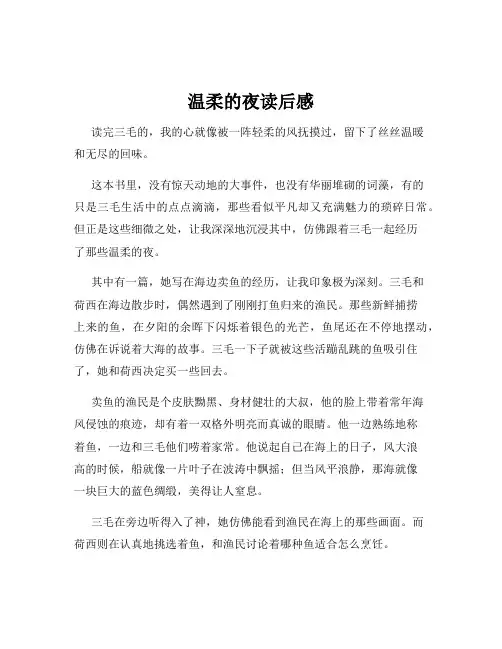 温柔的夜读后感

读完三毛的，我的心就像被一阵轻柔的风抚摸过，留下了丝丝温暖和无尽的回味。

这本书里，没有惊天动地的大事件，也没有华丽堆砌的词藻，有的只是三毛生活中的点点滴滴，那些看似平凡却又充满魅力的琐碎日常。但正是这些细微之处，让我深深地沉浸其中，仿佛跟着三毛一起经历了那些温柔的夜。

其中有一篇，她写在海边卖鱼的经历，让我印象极为深刻。三毛和荷西在海边散步时，偶然遇到了刚刚打鱼归来的渔民。那些新鲜捕捞上来的鱼，在夕阳的余晖下闪烁着银色的光芒，鱼尾还在不停地摆动，仿佛在诉说着大海的故事。三毛一下子就被这些活蹦乱跳的鱼吸引住了，她和荷西决定买一些回去。

卖鱼的渔民是个皮肤黝黑、身材健壮的大叔，他的脸上带着常年海风侵蚀的痕迹，却有着一双格外明亮而真诚的眼睛。他一边熟练地称着鱼，一边和三毛他们唠着家常。他说起自己在海上的日子，风大浪高的时候，船就像一片叶子在波涛中飘摇；但当风平浪静，那海就像一块巨大的蓝色绸缎，美得让人窒息。

三毛在旁边听得入了神，她仿佛能看到渔民在海上的那些画面。而荷西则在认真地挑选着鱼，和渔民讨论着哪种鱼适合怎么烹饪。